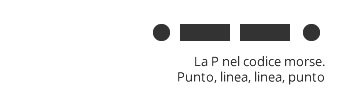 La P nel codice morse.
Punto, linea, linea, punto